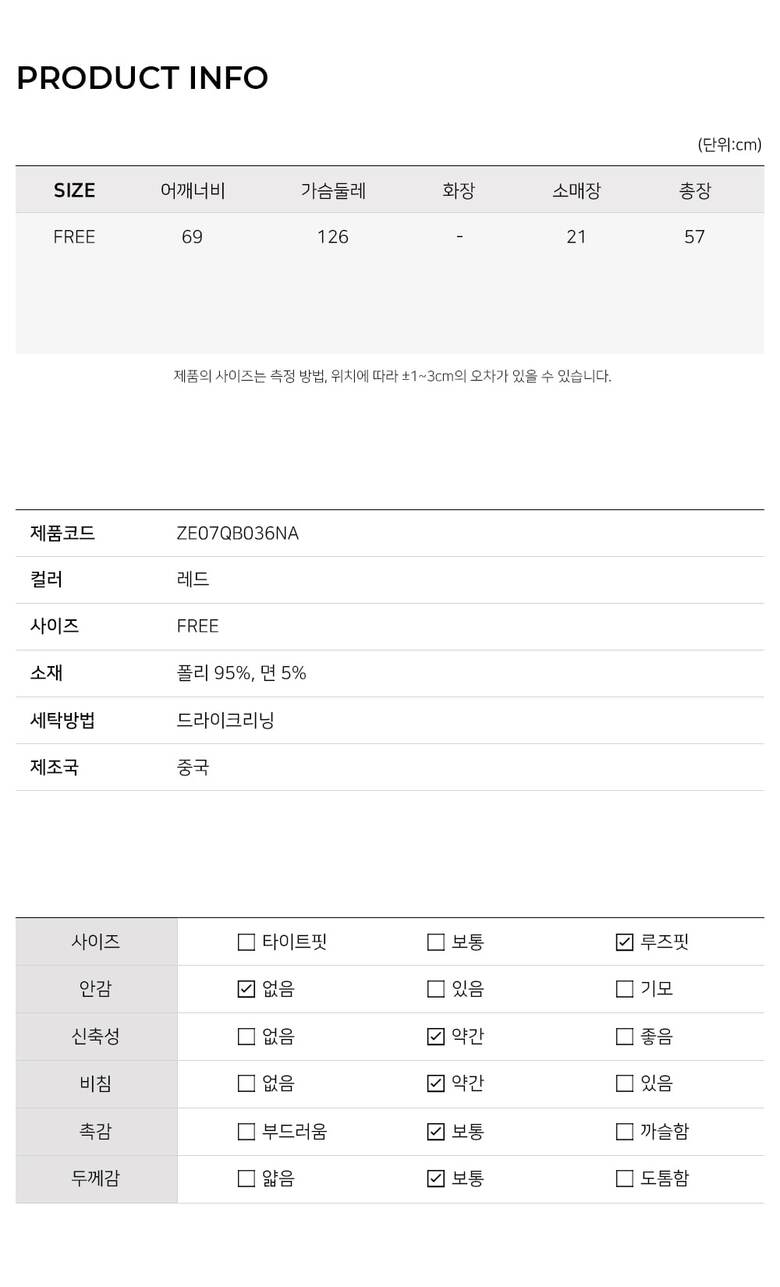 PRODUCT INFO

(단위:cm)

| SIZE | 어깨너비 | 가슴둘레 | 화장 | 소매장 | 총장 |
|---|---|---|---|---|---|
| FREE | 69 | 126 | - | 21 | 57 |

제품의 사이즈는 측정 방법, 위치에 따라 ±1~3cm의 오차가 있을 수 있습니다.

| 제품코드 | ZE07QB036NA |
|---|---|
| 컬러 | 레드 |
| 사이즈 | FREE |
| 소재 | 폴리 95%, 면 5% |
| 세탁방법 | 드라이크리닝 |
| 제조국 | 중국 |

| 사이즈 | ☐ 타이트핏 | ☐ 보통 | ☑ 루즈핏 |
|---|---|---|---|
| 안감 | ☑ 없음 | ☐ 있음 | ☐ 기모 |
| 신축성 | ☐ 없음 | ☑ 약간 | ☐ 좋음 |
| 비침 | ☐ 없음 | ☑ 약간 | ☐ 있음 |
| 촉감 | ☐ 부드러움 | ☑ 보통 | ☐ 까슬함 |
| 두께감 | ☐ 얇음 | ☑ 보통 | ☐ 도톰함 |